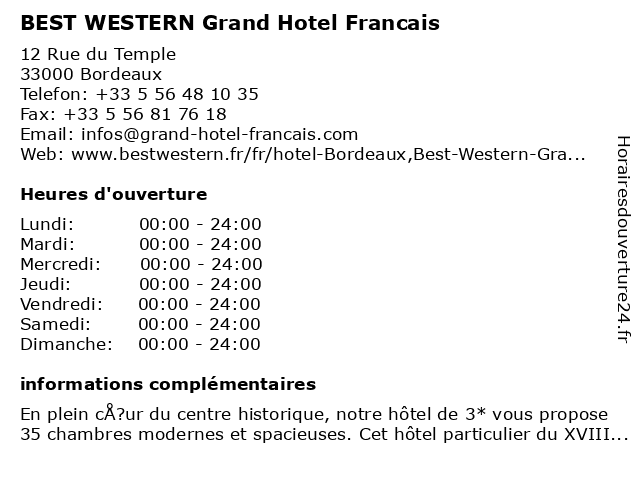 BEST WESTERN Grand Hotel Francais

12 Rue du Temple
33000 Bordeaux
Telefon: +33 5 56 48 10 35
Fax: +33 5 56 81 76 18
Email: infos@grand-hotel-francais.com
Web: www.bestwestern.fr/fr/hotel-Bordeaux,Best-Western-Gra...

Heures d'ouverture

| Lundi: | 00:00 - 24:00 |
|---|---|
| Mardi: | 00:00 - 24:00 |
| Mercredi: | 00:00 - 24:00 |
| Jeudi: | 00:00 - 24:00 |
| Vendredi: | 00:00 - 24:00 |
| Samedi: | 00:00 - 24:00 |
| Dimanche: | 00:00 - 24:00 |

informations complémentaires

En plein cÅ?ur du centre historique, notre hôtel de 3* vous propose 35 chambres modernes et spacieuses. Cet hôtel particulier du XVIII...

Horairesdouverture24.fr